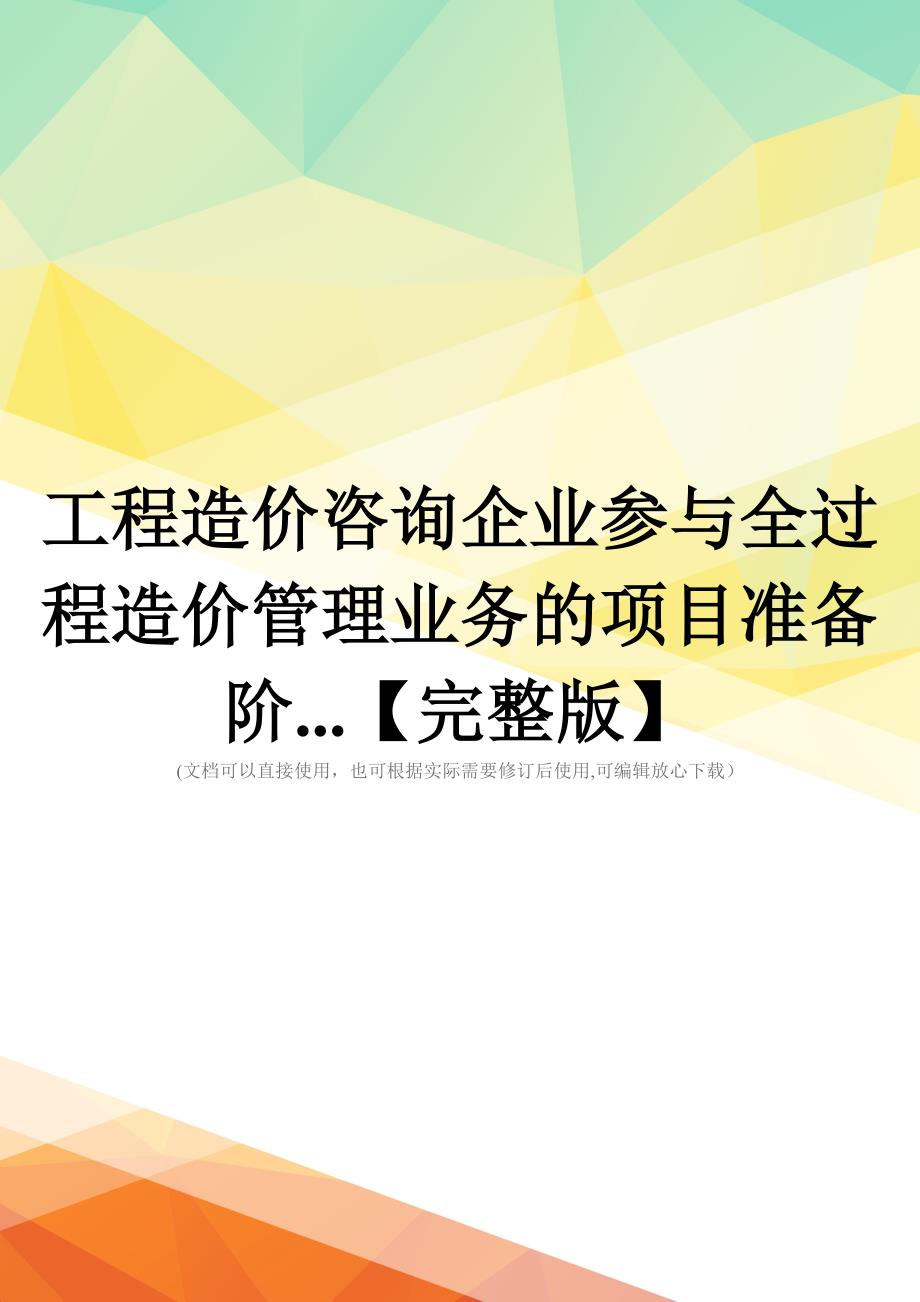 工程造价咨询企业参与全过程造价管理业务的项目准备阶...【完整版】

(文档可以直接使用，也可根据实际需要修订后使用,可编辑放心下载)